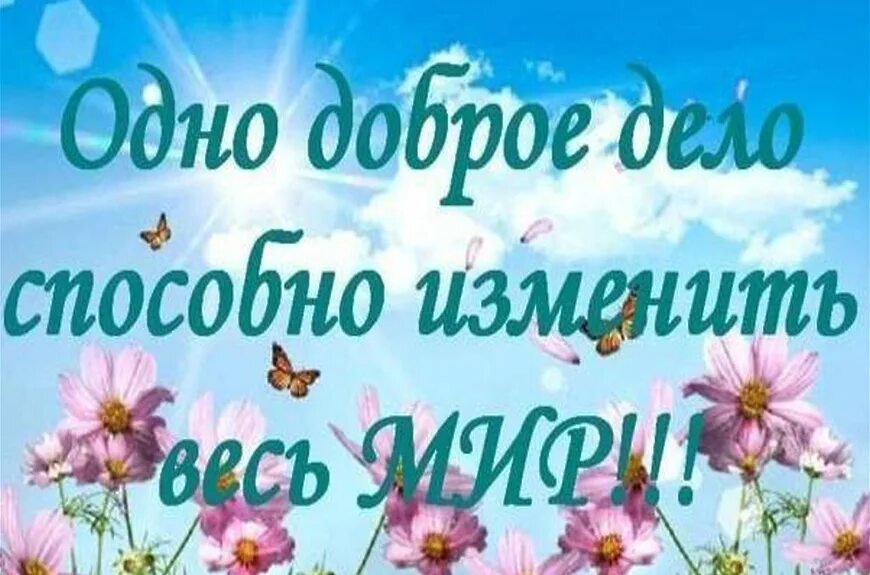 Одно доброе дело способно изменить весь МИР!!!